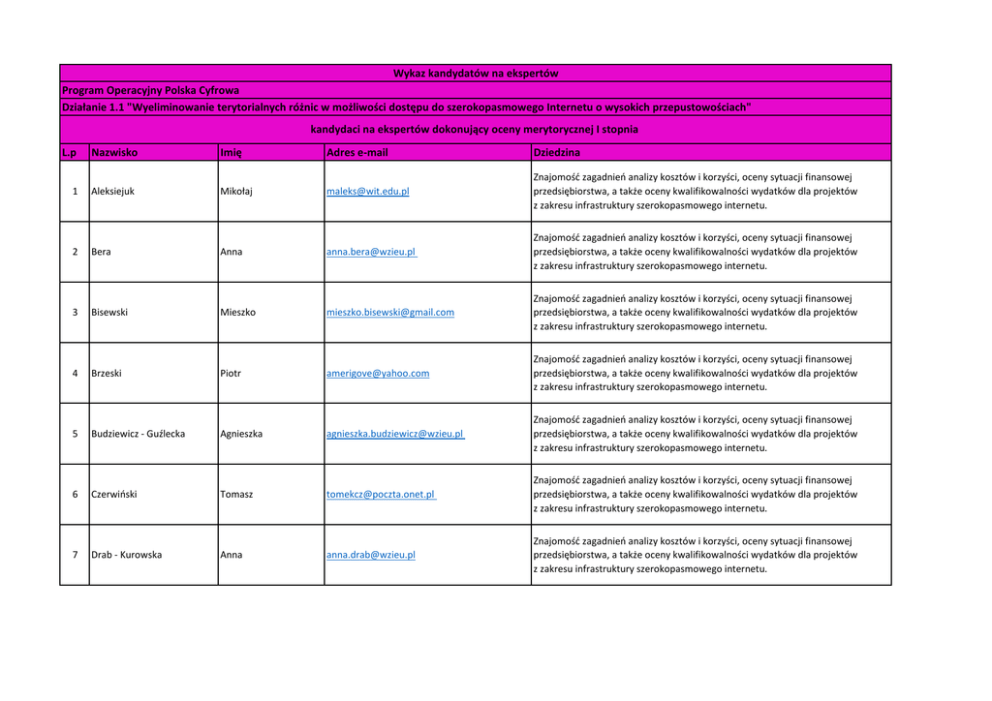 Wykaz kandydatów na ekspertów

Program Operacyjny Polska Cyfrowa

Działanie 1.1 "Wyeliminowanie terytorialnych różnic w możliwości dostępu do szerokopasmowego Internetu o wysokich przepustowościach"

kandydaci na ekspertów dokonujący oceny merytorycznej I stopnia

| L.p | Nazwisko | Imię | Adres e-mail | Dziedzina |
|---|---|---|---|---|
| 1 | Aleksiejuk | Mikołaj | maleks@wit.edu.pl | Znajomość zagadnień analizy kosztów i korzyści, oceny sytuacji finansowej przedsiębiorstwa, a także oceny kwalifikowalności wydatków dla projektów z zakresu infrastruktury szerokopasmowego internetu. |
| 2 | Bera | Anna | anna.bera@wzieu.pl | Znajomość zagadnień analizy kosztów i korzyści, oceny sytuacji finansowej przedsiębiorstwa, a także oceny kwalifikowalności wydatków dla projektów z zakresu infrastruktury szerokopasmowego internetu. |
| 3 | Bisewski | Mieszko | mieszko.bisewski@gmail.com | Znajomość zagadnień analizy kosztów i korzyści, oceny sytuacji finansowej przedsiębiorstwa, a także oceny kwalifikowalności wydatków dla projektów z zakresu infrastruktury szerokopasmowego internetu. |
| 4 | Brzeski | Piotr | amerigove@yahoo.com | Znajomość zagadnień analizy kosztów i korzyści, oceny sytuacji finansowej przedsiębiorstwa, a także oceny kwalifikowalności wydatków dla projektów z zakresu infrastruktury szerokopasmowego internetu. |
| 5 | Budziewicz - Guźlecka | Agnieszka | agnieszka.budziewicz@wzieu.pl | Znajomość zagadnień analizy kosztów i korzyści, oceny sytuacji finansowej przedsiębiorstwa, a także oceny kwalifikowalności wydatków dla projektów z zakresu infrastruktury szerokopasmowego internetu. |
| 6 | Czerwiński | Tomasz | tomekcz@poczta.onet.pl | Znajomość zagadnień analizy kosztów i korzyści, oceny sytuacji finansowej przedsiębiorstwa, a także oceny kwalifikowalności wydatków dla projektów z zakresu infrastruktury szerokopasmowego internetu. |
| 7 | Drab - Kurowska | Anna | anna.drab@wzieu.pl | Znajomość zagadnień analizy kosztów i korzyści, oceny sytuacji finansowej przedsiębiorstwa, a także oceny kwalifikowalności wydatków dla projektów z zakresu infrastruktury szerokopasmowego internetu. |